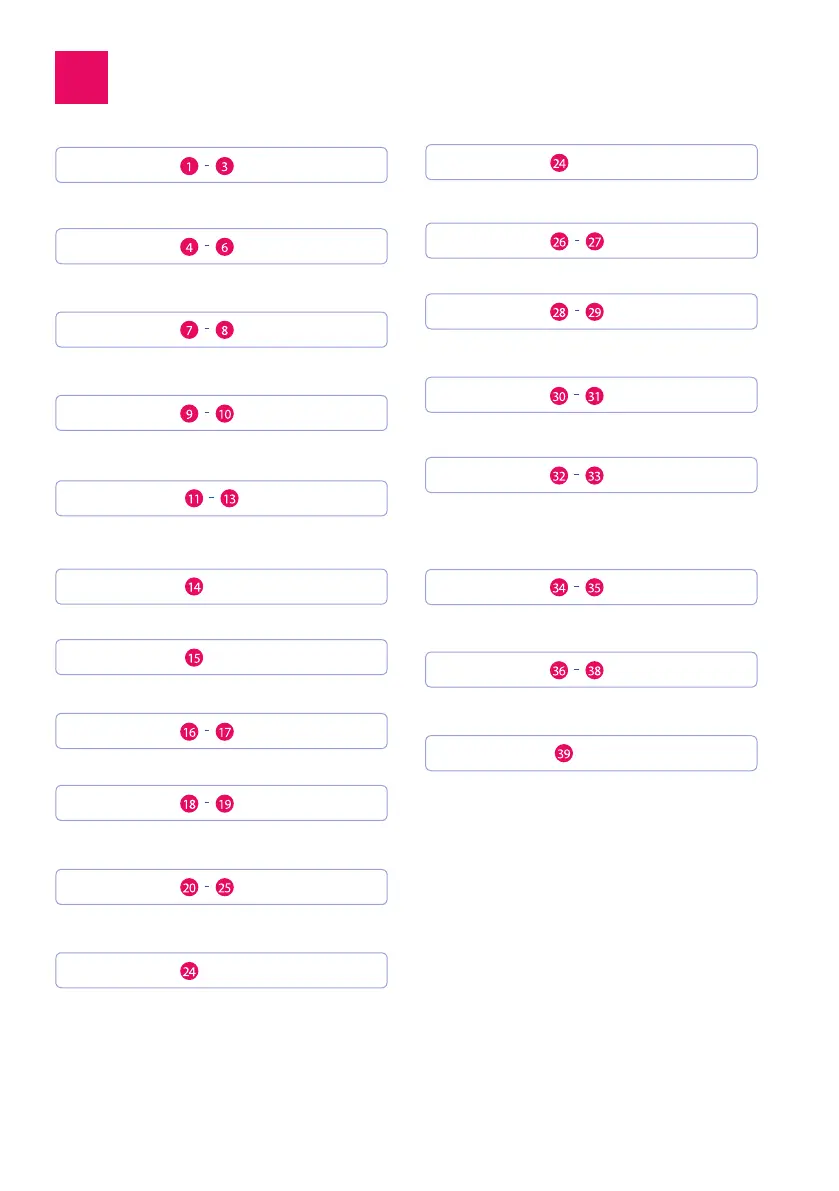 1 - 3

4 - 6

7 - 8

9 - 10

11 - 13

14

15

16 - 17

18 - 19

20 - 25

24

24

26 - 27

28 - 29

30 - 31

32 - 33

34 - 35

36 - 38

39